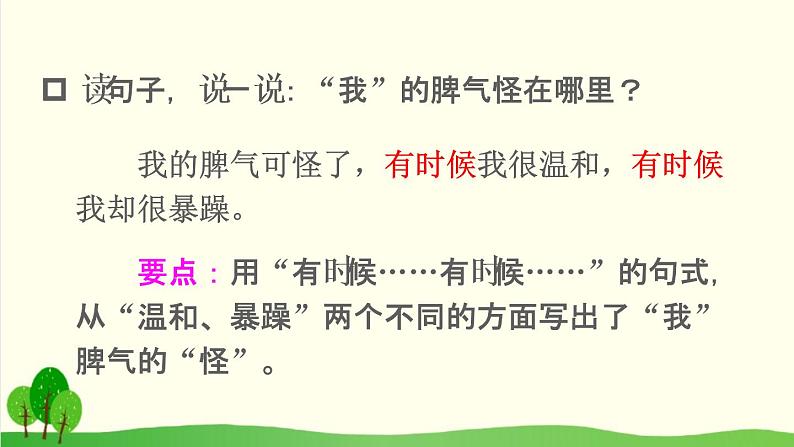 □ 读句子，说一说：“我”的脾气怪在哪里？

我的脾气可怪了，有时候我很温和，有时候我却很暴躁。

要点：用“有时候……有时候……”的句式，从“温和、暴躁”两个不同的方面写出了“我”脾气的“怪”。